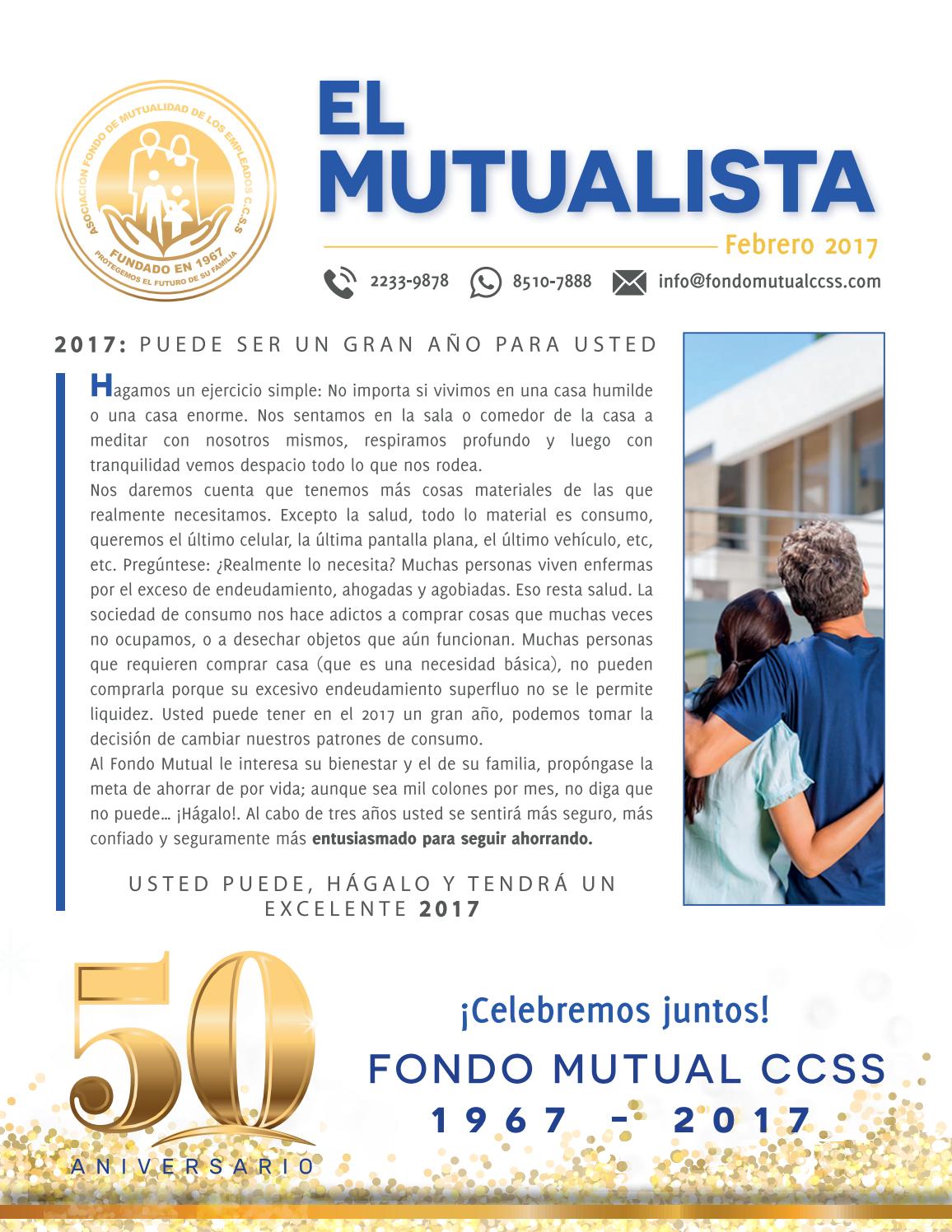 ASOCIACIÓN FONDO DE MUTUALIDAD DE LOS EMPLEADOS C.C.S.S
FUNDADO EN 1967
PROTEGEMOS EL FUTURO DE SU FAMILIA

EL MUTUALISTA

Febrero 2017

2233-9878 8510-7888 info@fondomutualccss.com

2017: PUEDE SER UN GRAN AÑO PARA USTED

Hagamos un ejercicio simple: No importa si vivimos en una casa humilde o una casa enorme. Nos sentamos en la sala o comedor de la casa a meditar con nosotros mismos, respiramos profundo y luego con tranquilidad vemos despacio todo lo que nos rodea.
Nos daremos cuenta que tenemos más cosas materiales de las que realmente necesitamos. Excepto la salud, todo lo material es consumo, queremos el último celular, la última pantalla plana, el último vehículo, etc, etc. Pregúntese: ¿Realmente lo necesita? Muchas personas viven enfermas por el exceso de endeudamiento, ahogadas y agobiadas. Eso resta salud. La sociedad de consumo nos hace adictos a comprar cosas que muchas veces no ocupamos, o a desechar objetos que aún funcionan. Muchas personas que requieren comprar casa (que es una necesidad básica), no pueden comprarla porque su excesivo endeudamiento superfluo no se le permite liquidez. Usted puede tener en el 2017 un gran año, podemos tomar la decisión de cambiar nuestros patrones de consumo.
Al Fondo Mutual le interesa su bienestar y el de su familia, propóngase la meta de ahorrar de por vida; aunque sea mil colones por mes, no diga que no puede… ¡Hágalo!. Al cabo de tres años usted se sentirá más seguro, más confiado y seguramente más entusiasmado para seguir ahorrando.

USTED PUEDE, HÁGALO Y TENDRÁ UN EXCELENTE 2017

50 ANIVERSARIO

¡Celebremos juntos!
FONDO MUTUAL CCSS
1967 - 2017